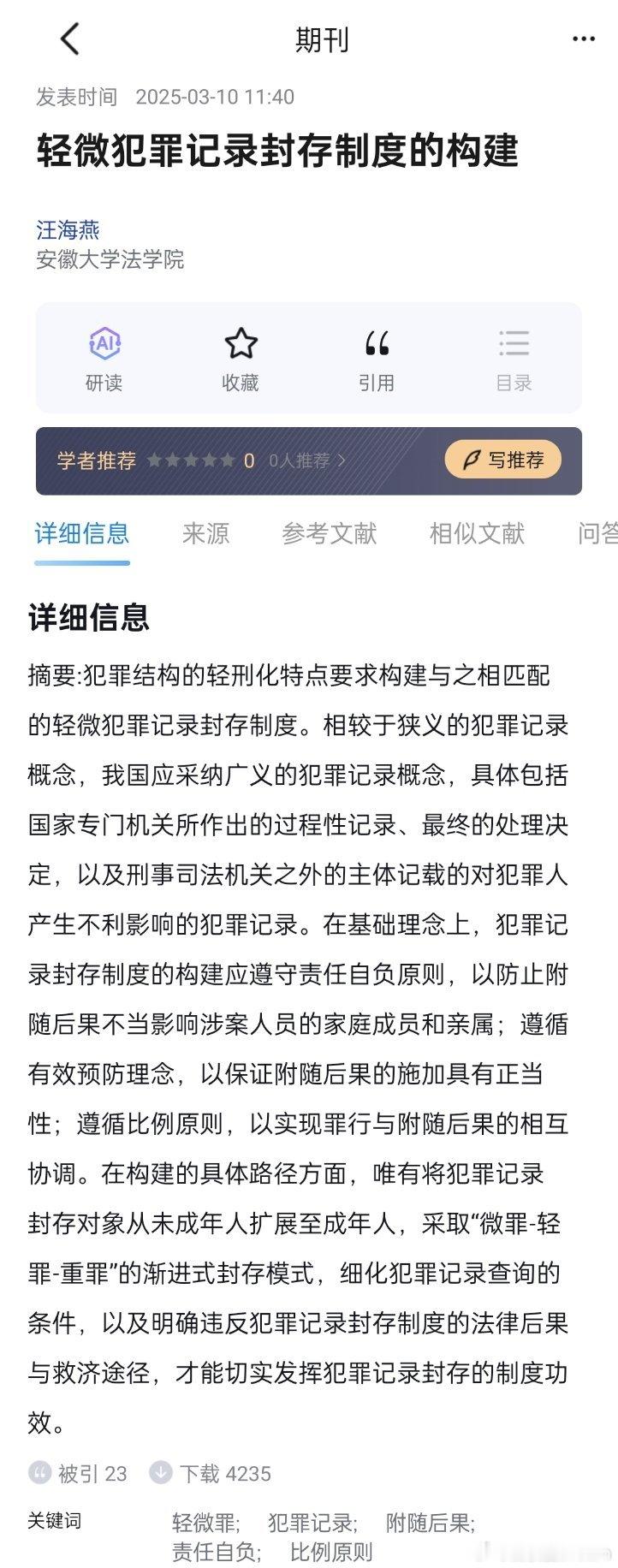 期刊

发表时间 2025-03-10 11:40

轻微犯罪记录封存制度的构建

汪海燕
安徽大学法学院

AI 研读 收藏 引用 目录

学者推荐 0 0人推荐 > 写推荐

详细信息 来源 参考文献 相似文献 问答

详细信息

摘要:犯罪结构的轻刑化特点要求构建与之相匹配的轻微犯罪记录封存制度。相较于狭义的犯罪记录概念，我国应采纳广义的犯罪记录概念，具体包括国家专门机关所作出的过程性记录、最终的处理决定，以及刑事司法机关之外的主体记载的对犯罪人产生不利影响的犯罪记录。在基础理念上，犯罪记录封存制度的构建应遵守责任自负原则，以防止附随后果不当影响涉案人员的家庭成员和亲属；遵循有效预防理念，以保证附随后果的施加具有正当性；遵循比例原则，以实现罪行与附随后果的相互协调。在构建的具体路径方面，唯有将犯罪记录封存对象从未成年人扩展至成年人，采取“微罪-轻罪-重罪”的渐进式封存模式，细化犯罪记录查询的条件，以及明确违反犯罪记录封存制度的法律后果与救济途径，才能切实发挥犯罪记录封存的制度功效。

被引 23 下载 4235

关键词 轻微罪; 犯罪记录; 附随后果; 责任自负; 比例原则